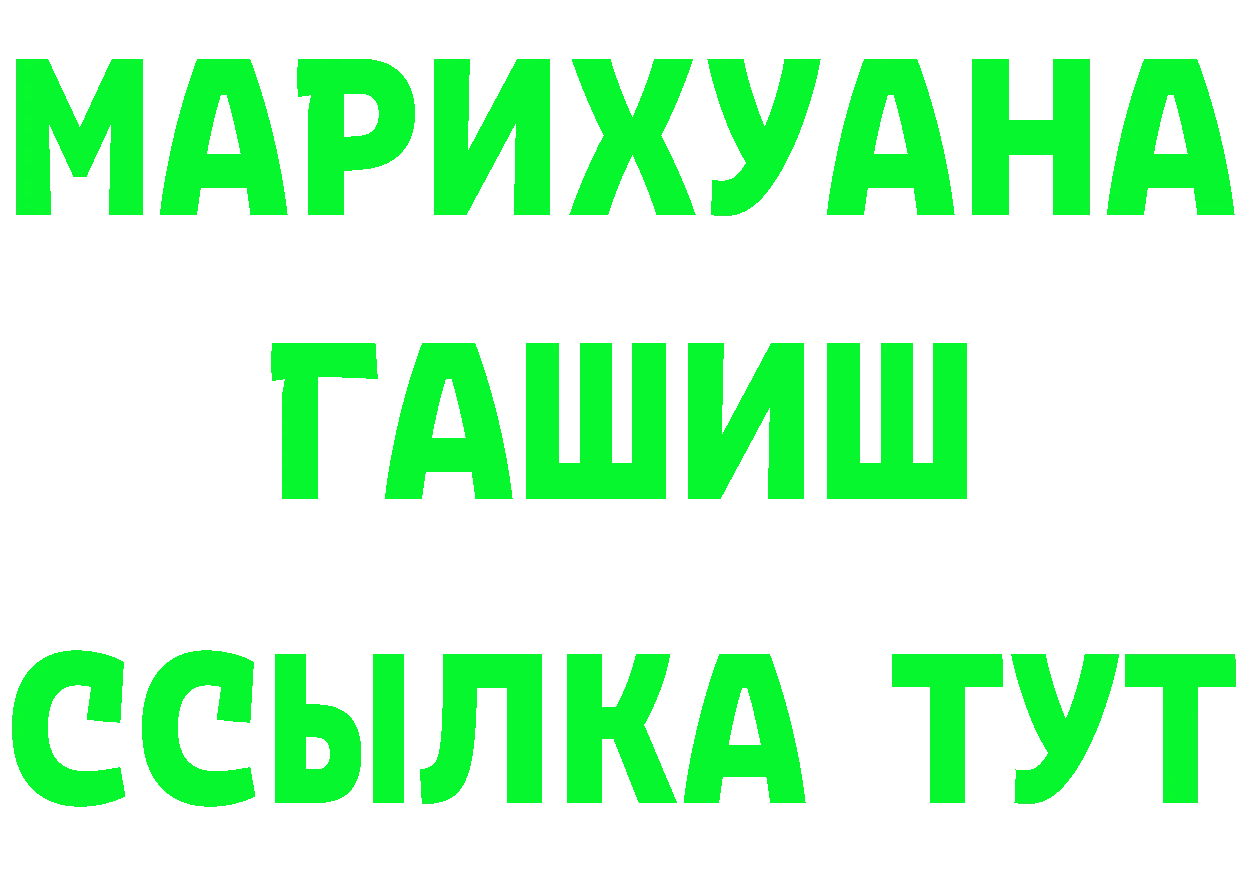 МАРИХУАНА
ГАШИШ
ССЫЛКА ТУТ